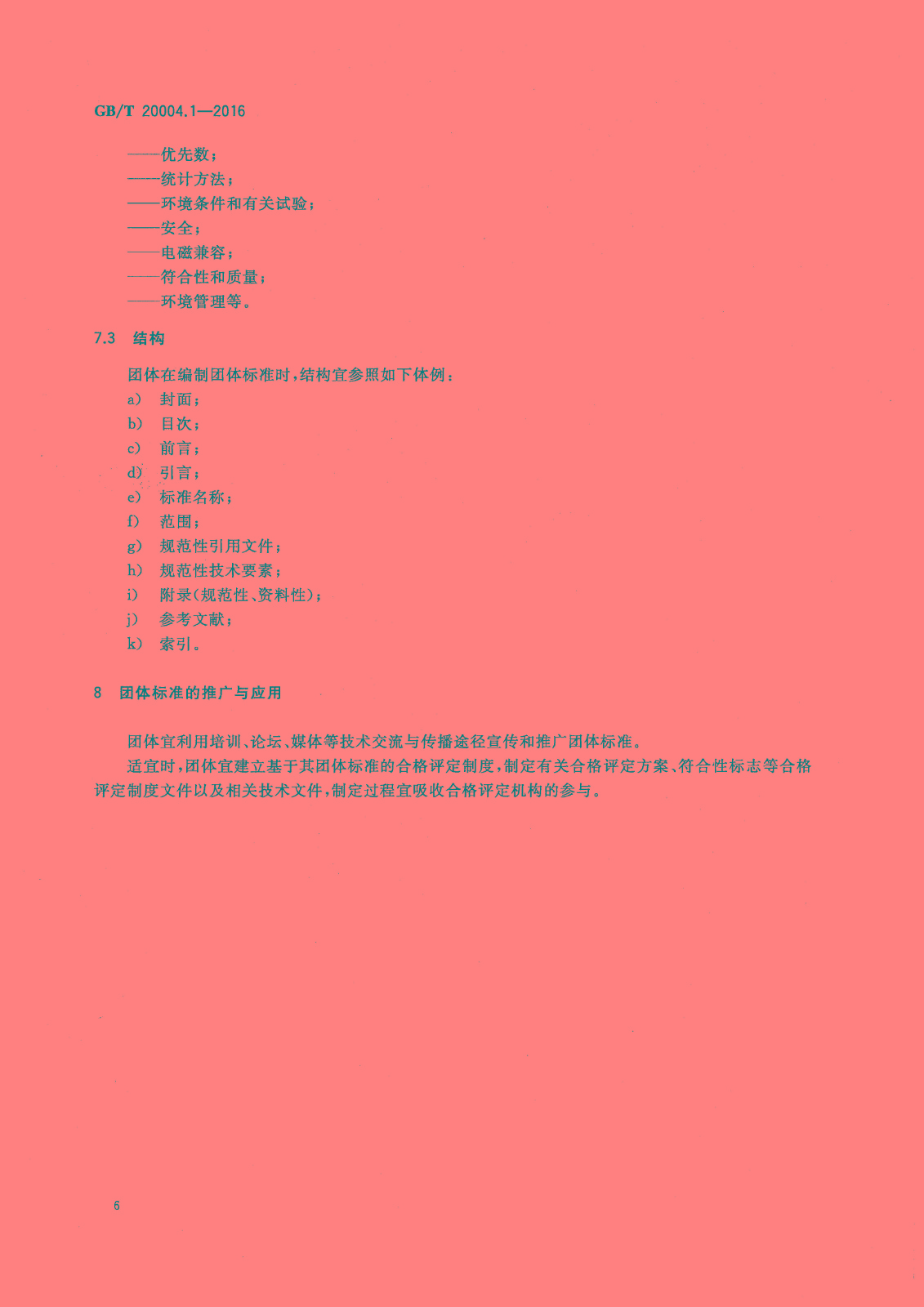 GB/T 20004.1—2016

——优先数；
——统计方法；
——环境条件和有关试验；
——安全；
——电磁兼容；
——符合性和质量；
——环境管理等。

7.3 结构

团体在编制团体标准时，结构宜参照如下体例：
a) 封面；
b) 目次；
c) 前言；
d) 引言；
e) 标准名称；
f) 范围；
g) 规范性引用文件；
h) 规范性技术要素；
i) 附录(规范性、资料性)；
j) 参考文献；
k) 索引。

8 团体标准的推广与应用

团体宜利用培训、论坛、媒体等技术交流与传播途径宣传和推广团体标准。

适宜时，团体宜建立基于其团体标准的合格评定制度，制定有关合格评定方案、符合性标志等合格评定制度文件以及相关技术文件，制定过程宜吸收合格评定机构的参与。

6